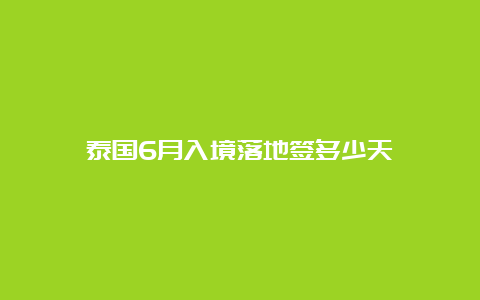 泰国6月入境落地签多少天